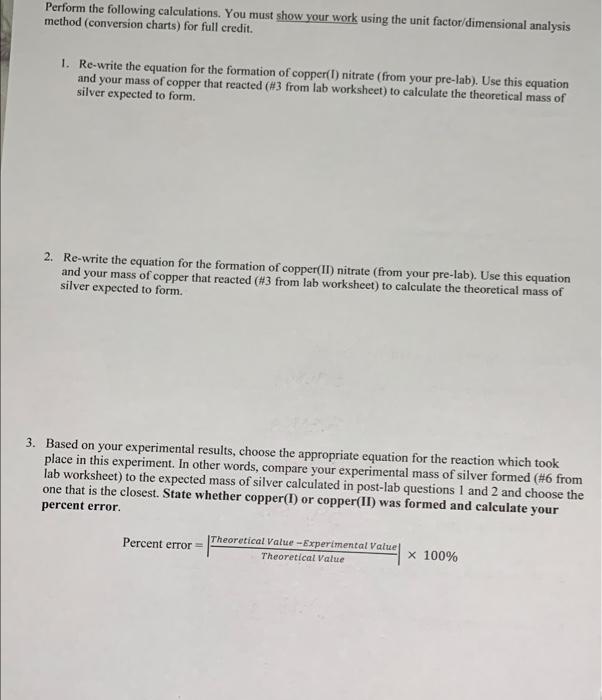 Perform the following calculations. You must show your work using the unit factor/dimensional analysis method (conversion charts) for full credit.

1. Re-write the equation for the formation of copper(I) nitrate (from your pre-lab). Use this equation and your mass of copper that reacted (#3 from lab worksheet) to calculate the theoretical mass of silver expected to form.

2. Re-write the equation for the formation of copper(II) nitrate (from your pre-lab). Use this equation and your mass of copper that reacted (#3 from lab worksheet) to calculate the theoretical mass of silver expected to form.

3. Based on your experimental results, choose the appropriate equation for the reaction which took place in this experiment. In other words, compare your experimental mass of silver formed (#6 from lab worksheet) to the expected mass of silver calculated in post-lab questions 1 and 2 and choose the one that is the closest. State whether copper(I) or copper(II) was formed and calculate your percent error.

Percent error $= \left|\frac{\text{Theoretical Value} - \text{Experimental Value}}{\text{Theoretical Value}}\right| \times 100\%$